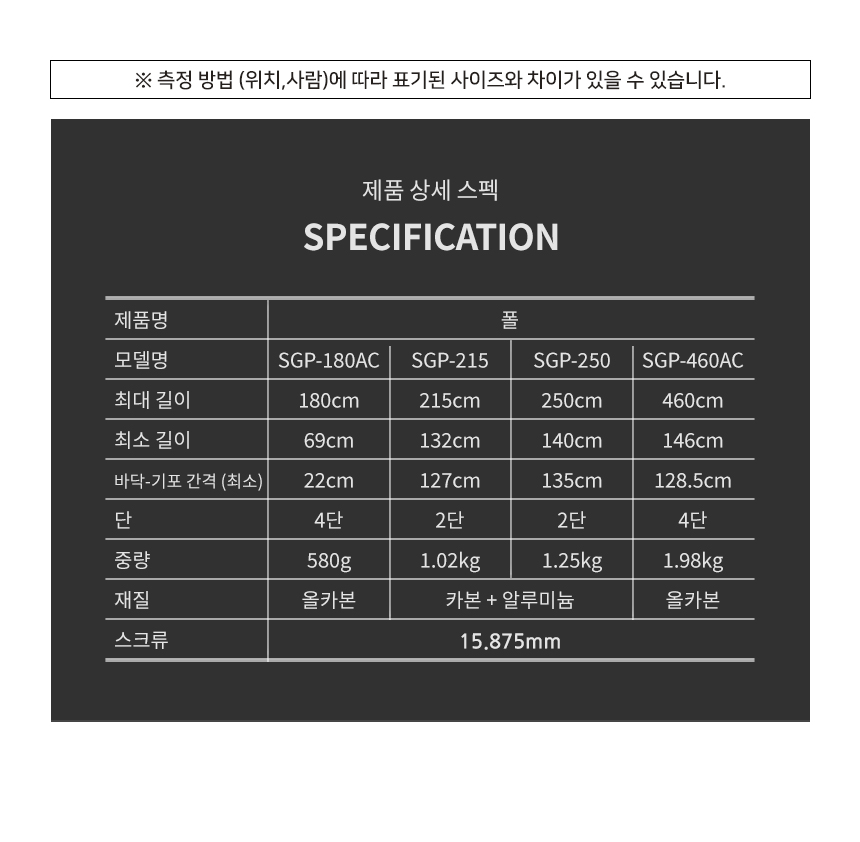 ※ 측정 방법 (위치,사람)에 따라 표기된 사이즈와 차이가 있을 수 있습니다.

제품 상세 스펙

SPECIFICATION

| 제품명 | 폴 | | | |
|---|---|---|---|---|
| 모델명 | SGP-180AC | SGP-215 | SGP-250 | SGP-460AC |
| 최대 길이 | 180cm | 215cm | 250cm | 460cm |
| 최소 길이 | 69cm | 132cm | 140cm | 146cm |
| 바닥-기포 간격 (최소) | 22cm | 127cm | 135cm | 128.5cm |
| 단 | 4단 | 2단 | 2단 | 4단 |
| 중량 | 580g | 1.02kg | 1.25kg | 1.98kg |
| 재질 | 올카본 | 카본 + 알루미늄 | | 올카본 |
| 스크류 | 15.875mm | | | |